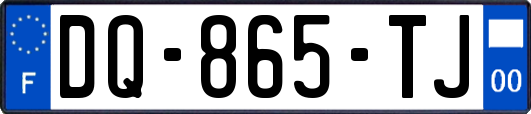 F

DQ-865-TJ

00